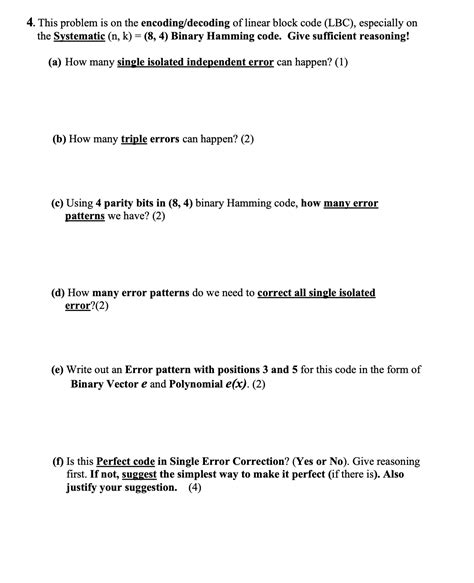 4. This problem is on the encoding/decoding of linear block code (LBC), especially on the Systematic (n, k) = (8, 4) Binary Hamming code. Give sufficient reasoning!

(a) How many single isolated independent error can happen? (1)

(b) How many triple errors can happen? (2)

(c) Using 4 parity bits in (8, 4) binary Hamming code, how many error patterns we have? (2)

(d) How many error patterns do we need to correct all single isolated error?(2)

(e) Write out an Error pattern with positions 3 and 5 for this code in the form of Binary Vector $e$ and Polynomial $e(x)$. (2)

(f) Is this Perfect code in Single Error Correction? (Yes or No). Give reasoning first. If not, suggest the simplest way to make it perfect (if there is). Also justify your suggestion. (4)